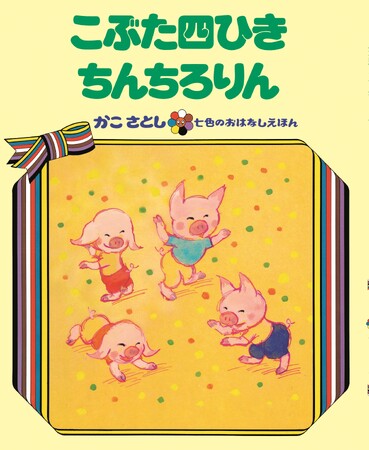 こぶた四ひき
ちんちろりん

かこ さとし 七色のおはなしえほん